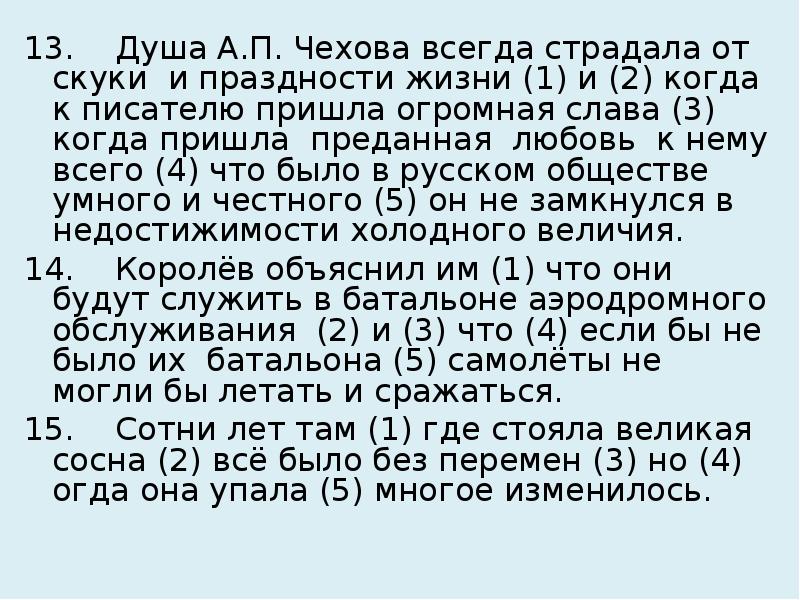 13. Душа А.П. Чехова всегда страдала от скуки и праздности жизни (1) и (2) когда к писателю пришла огромная слава (3) когда пришла преданная любовь к нему всего (4) что было в русском обществе умного и честного (5) он не замкнулся в недостижимости холодного величия.

14. Королёв объяснил им (1) что они будут служить в батальоне аэродромного обслуживания (2) и (3) что (4) если бы не было их батальона (5) самолёты не могли бы летать и сражаться.

15. Сотни лет там (1) где стояла великая сосна (2) всё было без перемен (3) но (4) огда она упала (5) многое изменилось.